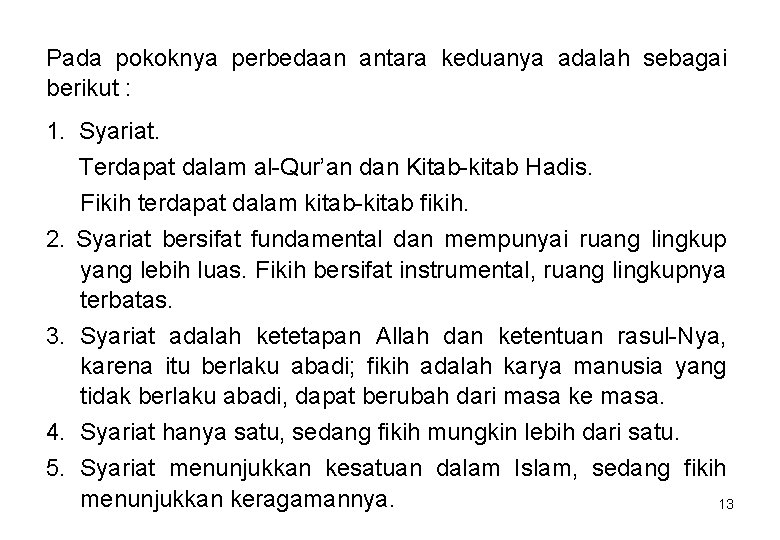 Pada pokoknya perbedaan antara keduanya adalah sebagai berikut :

1. Syariat.
Terdapat dalam al-Qur'an dan Kitab-kitab Hadis.
Fikih terdapat dalam kitab-kitab fikih.

2. Syariat bersifat fundamental dan mempunyai ruang lingkup yang lebih luas. Fikih bersifat instrumental, ruang lingkupnya terbatas.

3. Syariat adalah ketetapan Allah dan ketentuan rasul-Nya, karena itu berlaku abadi; fikih adalah karya manusia yang tidak berlaku abadi, dapat berubah dari masa ke masa.

4. Syariat hanya satu, sedang fikih mungkin lebih dari satu.

5. Syariat menunjukkan kesatuan dalam Islam, sedang fikih menunjukkan keragamannya.

13